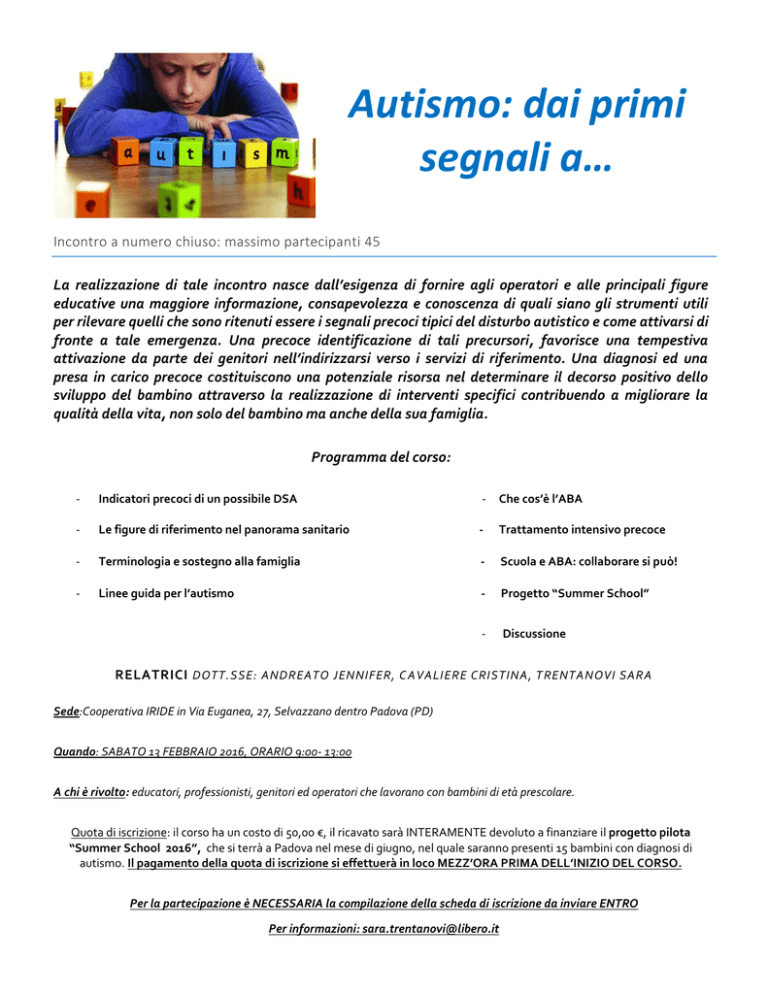 a u t i s m

Autismo: dai primi segnali a…

Incontro a numero chiuso: massimo partecipanti 45

La realizzazione di tale incontro nasce dall'esigenza di fornire agli operatori e alle principali figure educative una maggiore informazione, consapevolezza e conoscenza di quali siano gli strumenti utili per rilevare quelli che sono ritenuti essere i segnali precoci tipici del disturbo autistico e come attivarsi di fronte a tale emergenza. Una precoce identificazione di tali precursori, favorisce una tempestiva attivazione da parte dei genitori nell'indirizzarsi verso i servizi di riferimento. Una diagnosi ed una presa in carico precoce costituiscono una potenziale risorsa nel determinare il decorso positivo dello sviluppo del bambino attraverso la realizzazione di interventi specifici contribuendo a migliorare la qualità della vita, non solo del bambino ma anche della sua famiglia.

Programma del corso:

- Indicatori precoci di un possibile DSA
- Le figure di riferimento nel panorama sanitario
- Terminologia e sostegno alla famiglia
- Linee guida per l'autismo

- Che cos'è l'ABA
- Trattamento intensivo precoce
- Scuola e ABA: collaborare si può!
- Progetto "Summer School"
- Discussione

RELATRICI DOTT.SSE: ANDREATO JENNIFER, CAVALIERE CRISTINA, TRENTANOVI SARA

Sede:Cooperativa IRIDE in Via Euganea, 27, Selvazzano dentro Padova (PD)

Quando: SABATO 13 FEBBRAIO 2016, ORARIO 9:00- 13:00

A chi è rivolto: educatori, professionisti, genitori ed operatori che lavorano con bambini di età prescolare.

Quota di iscrizione: il corso ha un costo di 50,00 €, il ricavato sarà INTERAMENTE devoluto a finanziare il progetto pilota "Summer School 2016", che si terrà a Padova nel mese di giugno, nel quale saranno presenti 15 bambini con diagnosi di autismo. Il pagamento della quota di iscrizione si effettuerà in loco MEZZ'ORA PRIMA DELL'INIZIO DEL CORSO.

Per la partecipazione è NECESSARIA la compilazione della scheda di iscrizione da inviare ENTRO

Per informazioni: sara.trentanovi@libero.it